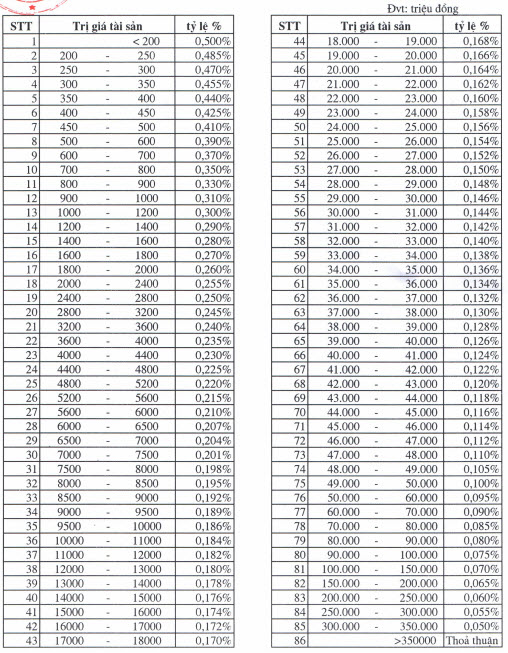 Đvt: triệu đồng

| STT | Trị giá tài sản | tỷ lệ % |
|---|---|---|
| 1 | < 200 | 0,500% |
| 2 | 200 - 250 | 0,485% |
| 3 | 250 - 300 | 0,470% |
| 4 | 300 - 350 | 0,455% |
| 5 | 350 - 400 | 0,440% |
| 6 | 400 - 450 | 0,425% |
| 7 | 450 - 500 | 0,410% |
| 8 | 500 - 600 | 0,390% |
| 9 | 600 - 700 | 0,370% |
| 10 | 700 - 800 | 0,350% |
| 11 | 800 - 900 | 0,330% |
| 12 | 900 - 1000 | 0,310% |
| 13 | 1000 - 1200 | 0,300% |
| 14 | 1200 - 1400 | 0,290% |
| 15 | 1400 - 1600 | 0,280% |
| 16 | 1600 - 1800 | 0,270% |
| 17 | 1800 - 2000 | 0,260% |
| 18 | 2000 - 2400 | 0,255% |
| 19 | 2400 - 2800 | 0,250% |
| 20 | 2800 - 3200 | 0,245% |
| 21 | 3200 - 3600 | 0,240% |
| 22 | 3600 - 4000 | 0,235% |
| 23 | 4000 - 4400 | 0,230% |
| 24 | 4400 - 4800 | 0,225% |
| 25 | 4800 - 5200 | 0,220% |
| 26 | 5200 - 5600 | 0,215% |
| 27 | 5600 - 6000 | 0,210% |
| 28 | 6000 - 6500 | 0,207% |
| 29 | 6500 - 7000 | 0,204% |
| 30 | 7000 - 7500 | 0,201% |
| 31 | 7500 - 8000 | 0,198% |
| 32 | 8000 - 8500 | 0,195% |
| 33 | 8500 - 9000 | 0,192% |
| 34 | 9000 - 9500 | 0,189% |
| 35 | 9500 - 10000 | 0,186% |
| 36 | 10000 - 11000 | 0,184% |
| 37 | 11000 - 12000 | 0,182% |
| 38 | 12000 - 13000 | 0,180% |
| 39 | 13000 - 14000 | 0,178% |
| 40 | 14000 - 15000 | 0,176% |
| 41 | 15000 - 16000 | 0,174% |
| 42 | 16000 - 17000 | 0,172% |
| 43 | 17000 - 18000 | 0,170% |

| STT | Trị giá tài sản | tỷ lệ % |
|---|---|---|
| 44 | 18.000 - 19.000 | 0,168% |
| 45 | 19.000 - 20.000 | 0,166% |
| 46 | 20.000 - 21.000 | 0,164% |
| 47 | 21.000 - 22.000 | 0,162% |
| 48 | 22.000 - 23.000 | 0,160% |
| 49 | 23.000 - 24.000 | 0,158% |
| 50 | 24.000 - 25.000 | 0,156% |
| 51 | 25.000 - 26.000 | 0,154% |
| 52 | 26.000 - 27.000 | 0,152% |
| 53 | 27.000 - 28.000 | 0,150% |
| 54 | 28.000 - 29.000 | 0,148% |
| 55 | 29.000 - 30.000 | 0,146% |
| 56 | 30.000 - 31.000 | 0,144% |
| 57 | 31.000 - 32.000 | 0,142% |
| 58 | 32.000 - 33.000 | 0,140% |
| 59 | 33.000 - 34.000 | 0,138% |
| 60 | 34.000 - 35.000 | 0,136% |
| 61 | 35.000 - 36.000 | 0,134% |
| 62 | 36.000 - 37.000 | 0,132% |
| 63 | 37.000 - 38.000 | 0,130% |
| 64 | 38.000 - 39.000 | 0,128% |
| 65 | 39.000 - 40.000 | 0,126% |
| 66 | 40.000 - 41.000 | 0,124% |
| 67 | 41.000 - 42.000 | 0,122% |
| 68 | 42.000 - 43.000 | 0,120% |
| 69 | 43.000 - 44.000 | 0,118% |
| 70 | 44.000 - 45.000 | 0,116% |
| 71 | 45.000 - 46.000 | 0,114% |
| 72 | 46.000 - 47.000 | 0,112% |
| 73 | 47.000 - 48.000 | 0,110% |
| 74 | 48.000 - 49.000 | 0,105% |
| 75 | 49.000 - 50.000 | 0,100% |
| 76 | 50.000 - 60.000 | 0,095% |
| 77 | 60.000 - 70.000 | 0,090% |
| 78 | 70.000 - 80.000 | 0,085% |
| 79 | 80.000 - 90.000 | 0,080% |
| 80 | 90.000 - 100.000 | 0,075% |
| 81 | 100.000 - 150.000 | 0,070% |
| 82 | 150.000 - 200.000 | 0,065% |
| 83 | 200.000 - 250.000 | 0,060% |
| 84 | 250.000 - 300.000 | 0,055% |
| 85 | 300.000 - 350.000 | 0,050% |
| 86 | >350000 | Thoả thuận |